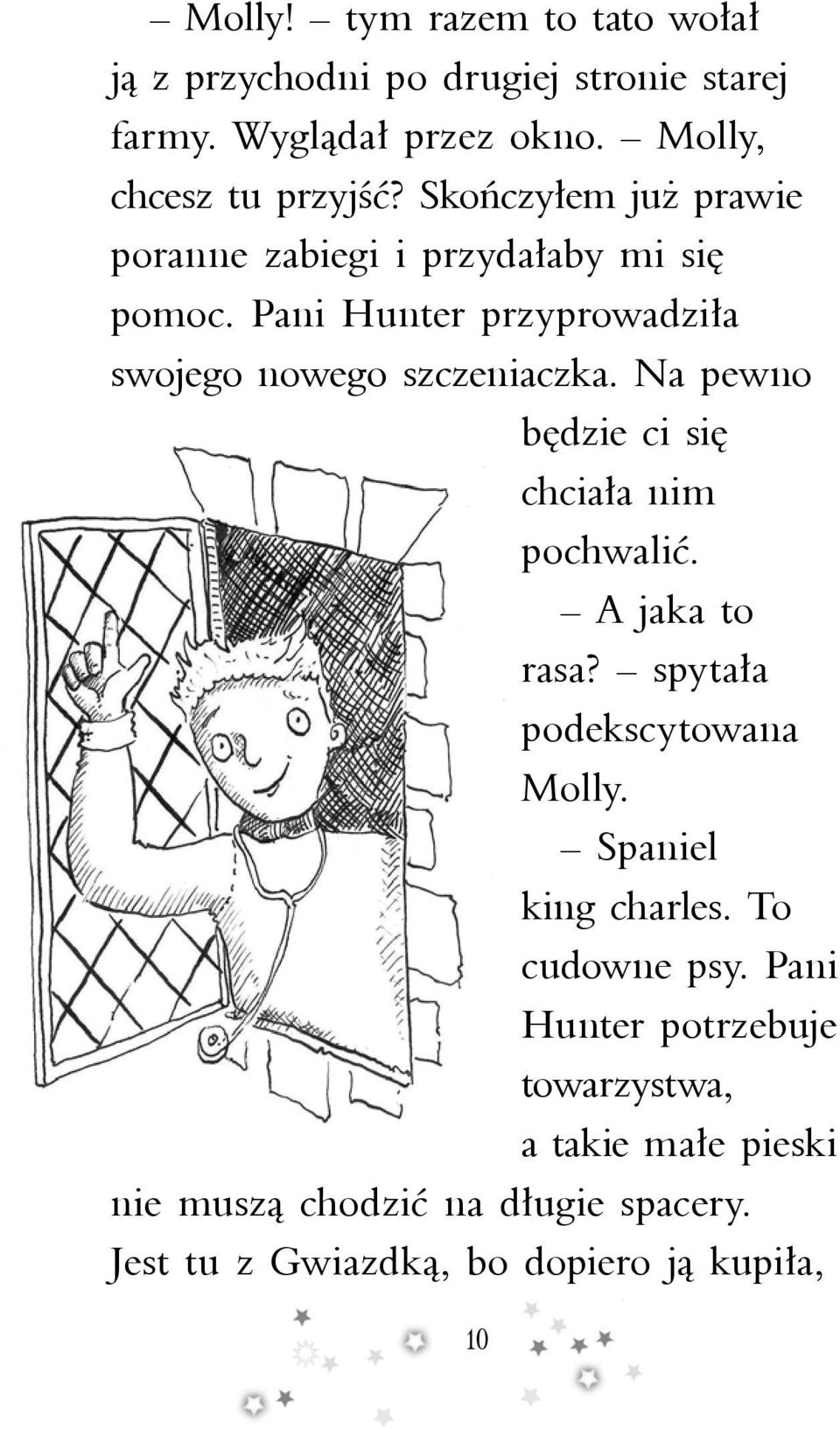 – Molly! – tym razem to tato wołał ją z przychodni po drugiej stronie starej farmy. Wyglądał przez okno. – Molly, chcesz tu przyjść? Skończyłem już prawie poranne zabiegi i przydałaby mi się pomoc. Pani Hunter przyprowadziła swojego nowego szczeniaczka. Na pewno będzie ci się chciała nim pochwalić.

– A jaka to rasa? – spytała podekscytowana Molly.

– Spaniel king charles. To cudowne psy. Pani Hunter potrzebuje towarzystwa, a takie małe pieski nie muszą chodzić na długie spacery. Jest tu z Gwiazdką, bo dopiero ją kupiła,

10